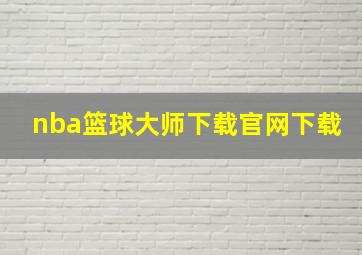 nba篮球大师下载官网下载